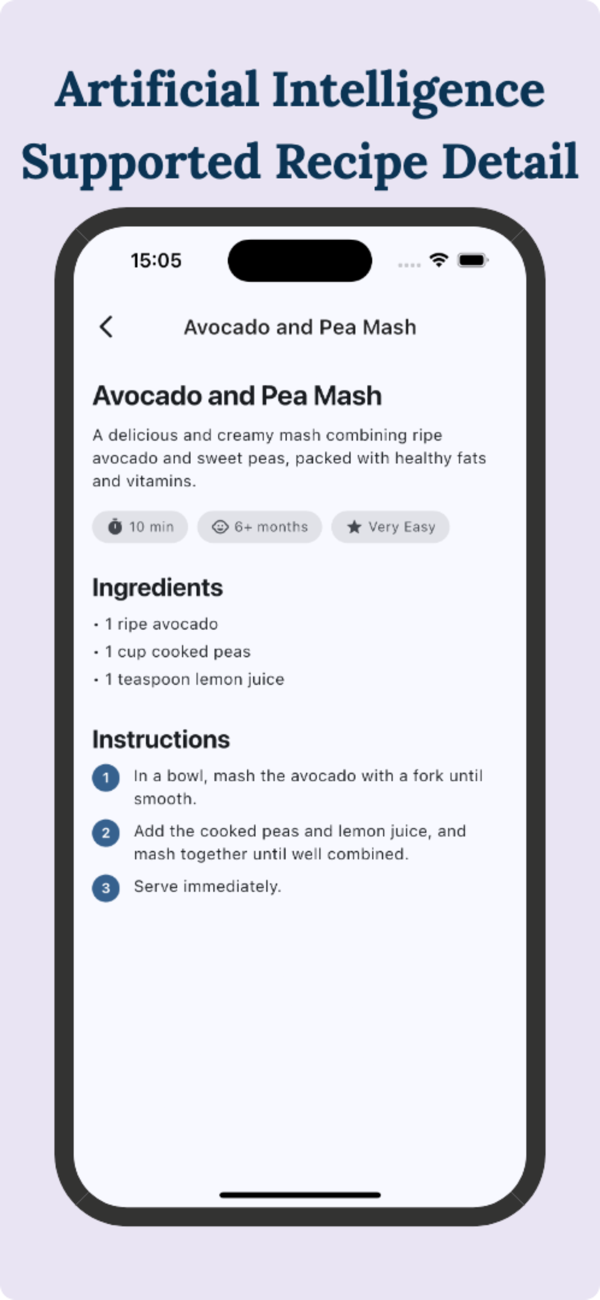 Artificial Intelligence Supported Recipe Detail

15:05

Avocado and Pea Mash

Avocado and Pea Mash

A delicious and creamy mash combining ripe avocado and sweet peas, packed with healthy fats and vitamins.

10 min
6+ months
Very Easy

Ingredients

• 1 ripe avocado
• 1 cup cooked peas
• 1 teaspoon lemon juice

Instructions

1 In a bowl, mash the avocado with a fork until smooth.

2 Add the cooked peas and lemon juice, and mash together until well combined.

3 Serve immediately.